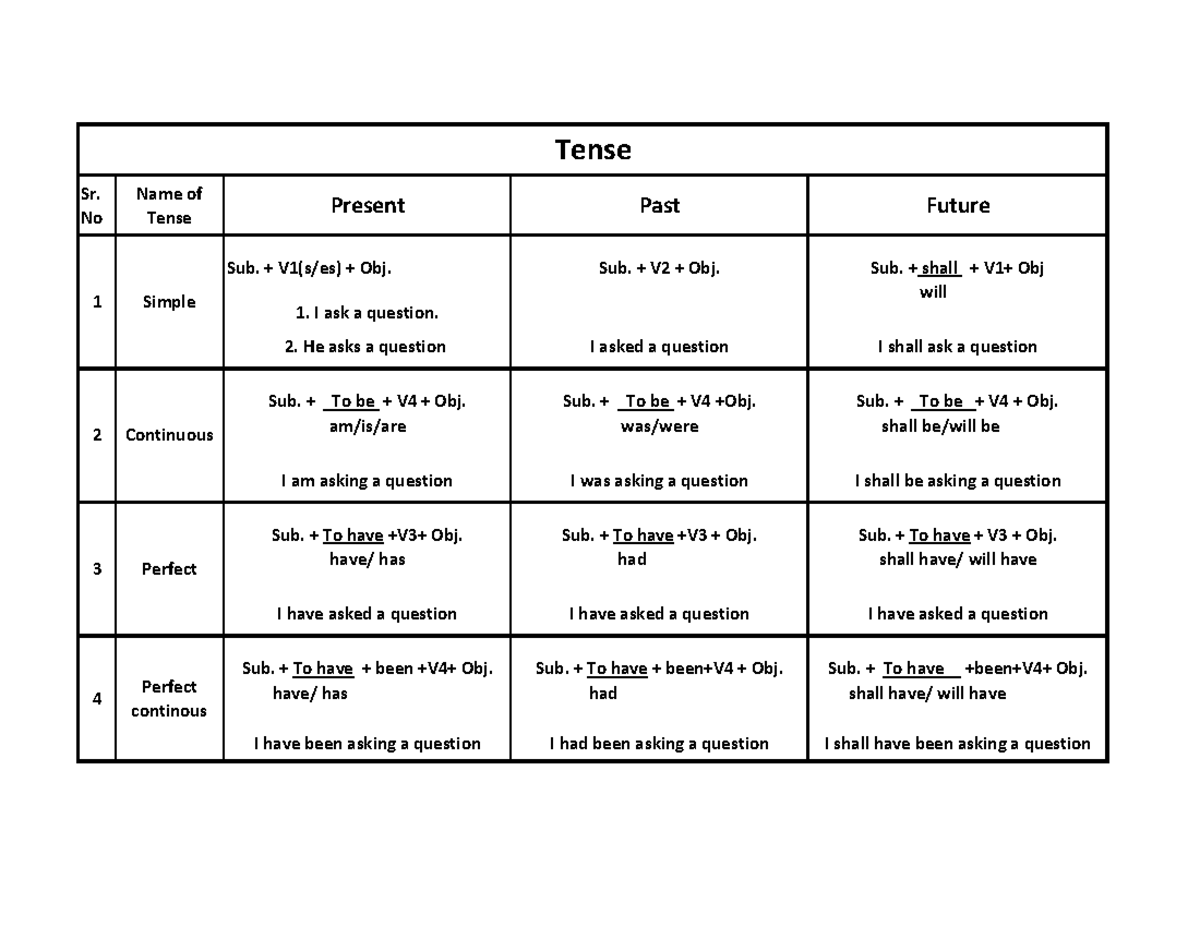 | Tense | | | | |
|---|---|---|---|---|
| Sr. No | Name of Tense | Present | Past | Future |
| 1 | Simple | Sub. + V1(s/es) + Obj. 1. I ask a question. 2. He asks a question | Sub. + V2 + Obj. I asked a question | Sub. + shall + V1+ Obj will I shall ask a question |
| 2 | Continuous | Sub. + To be + V4 + Obj. am/is/are I am asking a question | Sub. + To be + V4 +Obj. was/were I was asking a question | Sub. + To be + V4 + Obj. shall be/will be I shall be asking a question |
| 3 | Perfect | Sub. + To have +V3+ Obj. have/ has I have asked a question | Sub. + To have +V3 + Obj. had I have asked a question | Sub. + To have + V3 + Obj. shall have/ will have I have asked a question |
| 4 | Perfect continous | Sub. + To have + been +V4+ Obj. have/ has I have been asking a question | Sub. + To have + been+V4 + Obj. had I had been asking a question | Sub. + To have +been+V4+ Obj. shall have/ will have I shall have been asking a question |